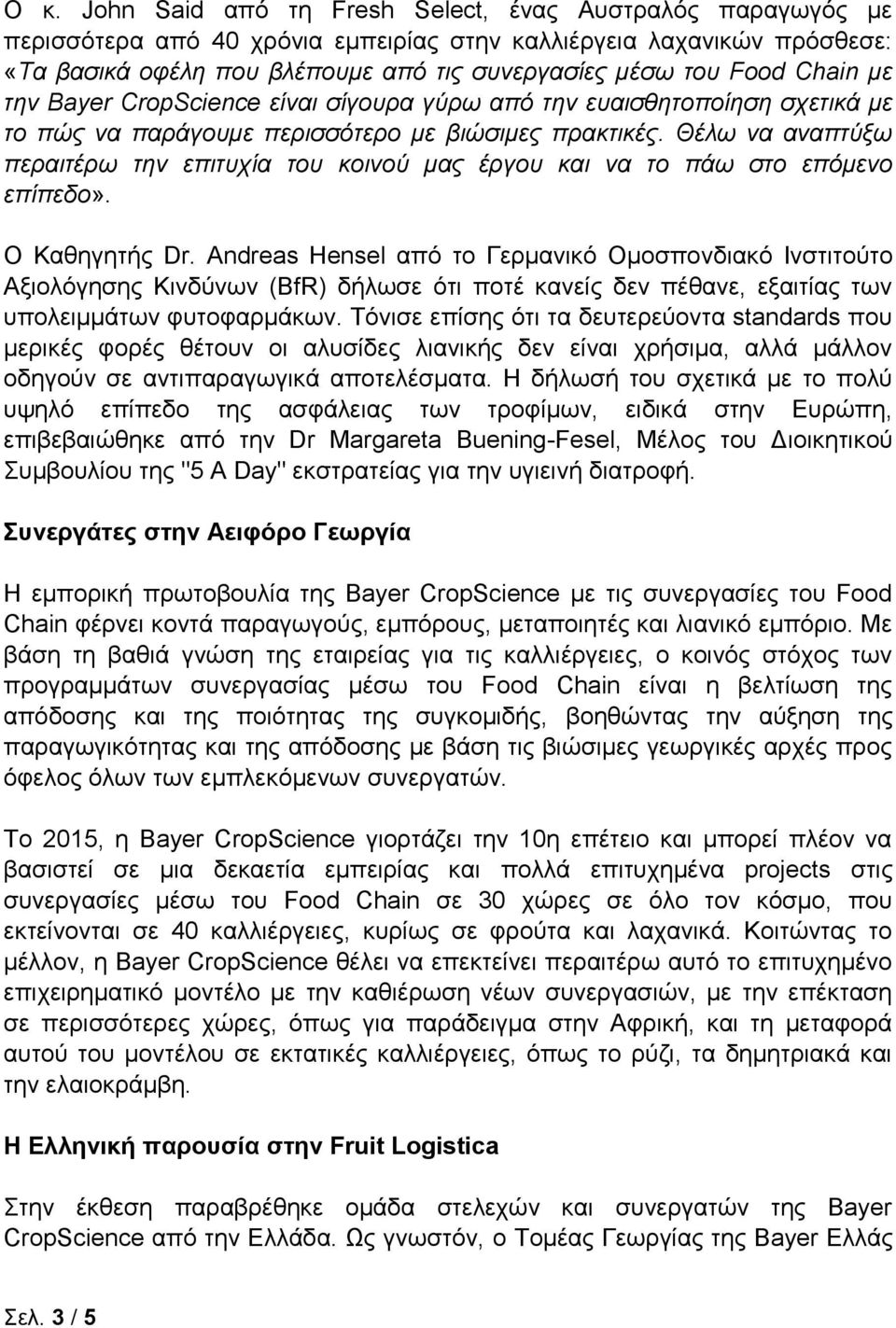 Ο κ. John Said από τη Fresh Select, ένας Αυστραλός παραγωγός με περισσότερα από 40 χρόνια εμπειρίας στην καλλιέργεια λαχανικών πρόσθεσε: «Τα βασικά οφέλη που βλέπουμε από τις συνεργασίες μέσω του Food Chain με την Bayer CropScience είναι σίγουρα γύρω από την ευαισθητοποίηση σχετικά με το πώς να παράγουμε περισσότερο με βιώσιμες πρακτικές. Θέλω να αναπτύξω περαιτέρω την επιτυχία του κοινού μας έργου και να το πάω στο επόμενο επίπεδο».

Ο Καθηγητής Dr. Andreas Hensel από το Γερμανικό Ομοσπονδιακό Ινστιτούτο Αξιολόγησης Κινδύνων (BfR) δήλωσε ότι ποτέ κανείς δεν πέθανε, εξαιτίας των υπολειμμάτων φυτοφαρμάκων. Τόνισε επίσης ότι τα δευτερεύοντα standards που μερικές φορές θέτουν οι αλυσίδες λιανικής δεν είναι χρήσιμα, αλλά μάλλον οδηγούν σε αντιπαραγωγικά αποτελέσματα. Η δήλωσή του σχετικά με το πολύ υψηλό επίπεδο της ασφάλειας των τροφίμων, ειδικά στην Ευρώπη, επιβεβαιώθηκε από την Dr Margareta Buening-Fesel, Μέλος του Διοικητικού Συμβουλίου της "5 A Day" εκστρατείας για την υγιεινή διατροφή.

Συνεργάτες στην Αειφόρο Γεωργία

Η εμπορική πρωτοβουλία της Bayer CropScience με τις συνεργασίες του Food Chain φέρνει κοντά παραγωγούς, εμπόρους, μεταποιητές και λιανικό εμπόριο. Με βάση τη βαθιά γνώση της εταιρείας για τις καλλιέργειες, ο κοινός στόχος των προγραμμάτων συνεργασίας μέσω του Food Chain είναι η βελτίωση της απόδοσης και της ποιότητας της συγκομιδής, βοηθώντας την αύξηση της παραγωγικότητας και της απόδοσης με βάση τις βιώσιμες γεωργικές αρχές προς όφελος όλων των εμπλεκόμενων συνεργατών.

Το 2015, η Bayer CropScience γιορτάζει την 10η επέτειο και μπορεί πλέον να βασιστεί σε μια δεκαετία εμπειρίας και πολλά επιτυχημένα projects συνεργασίας μέσω του Food Chain σε 30 χώρες σε όλο τον κόσμο, που εκτείνονται σε 40 καλλιέργειες, κυρίως σε φρούτα και λαχανικά. Κοιτώντας το μέλλον, η Bayer CropScience θέλει να επεκτείνει περαιτέρω αυτό το επιτυχημένο επιχειρηματικό μοντέλο με την καθιέρωση νέων συνεργασιών, με την επέκταση σε περισσότερες χώρες, όπως για παράδειγμα στην Αφρική, και τη μεταφορά αυτού του μοντέλου σε εκτατικές καλλιέργειες, όπως το ρύζι, τα δημητριακά και την ελαιοκράμβη.

Η Ελληνική παρουσία στην Fruit Logistica

Στην έκθεση παραβρέθηκε ομάδα στελεχών και συνεργατών της Bayer CropScience από την Ελλάδα. Ως γνωστόν, ο Τομέας Γεωργίας της Bayer Ελλάς

Σελ. 3 / 5